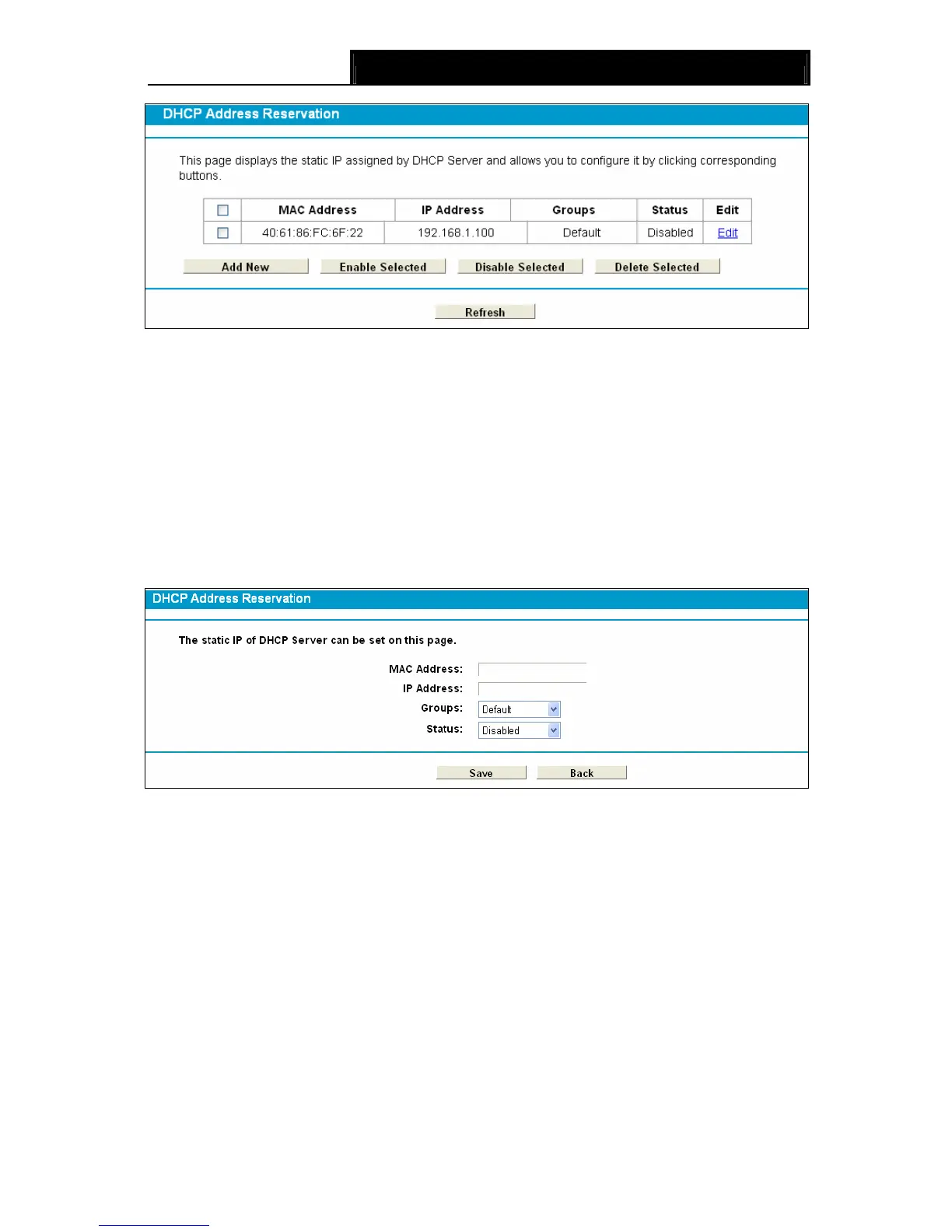 DHCP Address Reservation

This page displays the static IP assigned by DHCP Server and allows you to configure it by clicking corresponding buttons.

| | MAC Address | IP Address | Groups | Status | Edit |
|---|---|---|---|---|---|
| | 40:61:86:FC:6F:22 | 192.168.1.100 | Default | Disabled | Edit |

Add New Enable Selected Disable Selected Delete Selected

Refresh

DHCP Address Reservation

The static IP of DHCP Server can be set on this page.

MAC Address:

IP Address:

Groups: Default

Status: Disabled

Save Back